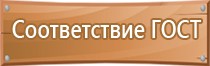 Соответствие ГОСТ